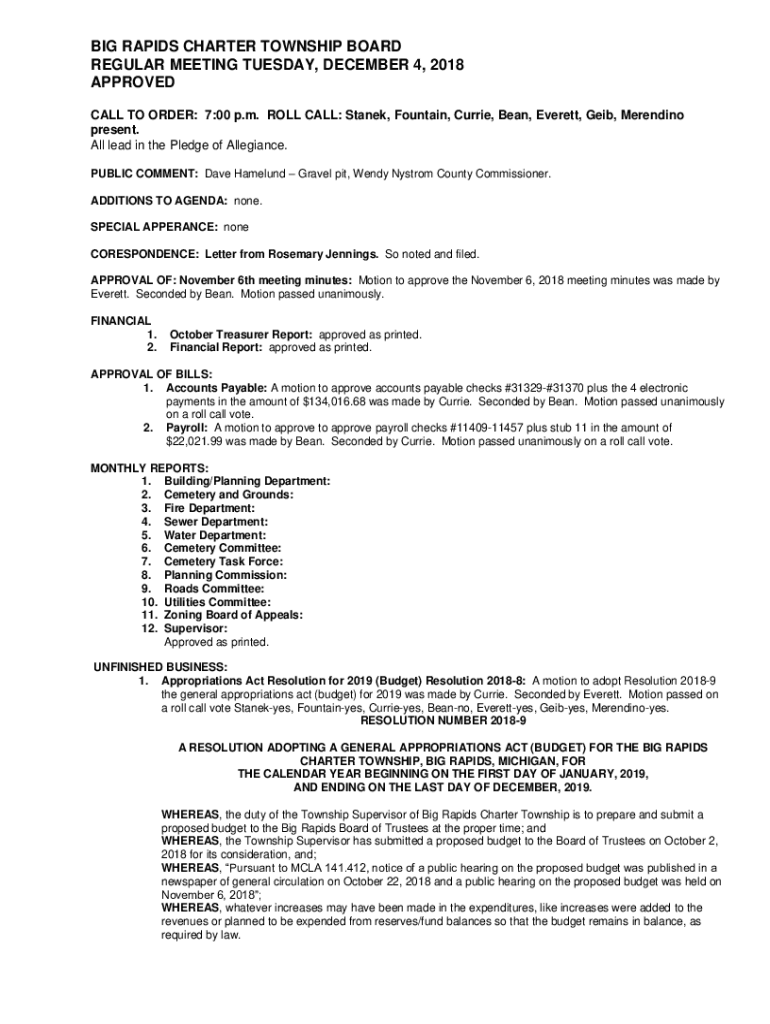 BIG RAPIDS CHARTER TOWNSHIP BOARD
REGULAR MEETING TUESDAY, DECEMBER 4, 2018
APPROVED

CALL TO ORDER: 7:00 p.m. ROLL CALL: Stanek, Fountain, Currie, Bean, Everett, Geib, Merendino present.
All lead in the Pledge of Allegiance.

PUBLIC COMMENT: Dave Hamelund – Gravel pit, Wendy Nystrom County Commissioner.

ADDITIONS TO AGENDA: none.

SPECIAL APPERANCE: none

CORESPONDENCE: Letter from Rosemary Jennings. So noted and filed.

APPROVAL OF: November 6th meeting minutes: Motion to approve the November 6, 2018 meeting minutes was made by Everett. Seconded by Bean. Motion passed unanimously.

FINANCIAL
1. October Treasurer Report: approved as printed.
2. Financial Report: approved as printed.

APPROVAL OF BILLS:
1. Accounts Payable: A motion to approve accounts payable checks #31329-#31370 plus the 4 electronic payments in the amount of $134,016.68 was made by Currie. Seconded by Bean. Motion passed unanimously on a roll call vote.
2. Payroll: A motion to approve to approve payroll checks #11409-11457 plus stub 11 in the amount of $22,021.99 was made by Bean. Seconded by Currie. Motion passed unanimously on a roll call vote.

MONTHLY REPORTS:
1. Building/Planning Department:
2. Cemetery and Grounds:
3. Fire Department:
4. Sewer Department:
5. Water Department:
6. Cemetery Committee:
7. Cemetery Task Force:
8. Planning Commission:
9. Roads Committee:
10. Utilities Committee:
11. Zoning Board of Appeals:
12. Supervisor:
Approved as printed.

UNFINISHED BUSINESS:
1. Appropriations Act Resolution for 2019 (Budget) Resolution 2018-8: A motion to adopt Resolution 2018-9 the general appropriations act (budget) for 2019 was made by Currie. Seconded by Everett. Motion passed on a roll call vote Stanek-yes, Fountain-yes, Currie-yes, Bean-no, Everett-yes, Geib-yes, Merendino-yes.
RESOLUTION NUMBER 2018-9

A RESOLUTION ADOPTING A GENERAL APPROPRIATIONS ACT (BUDGET) FOR THE BIG RAPIDS CHARTER TOWNSHIP, BIG RAPIDS, MICHIGAN, FOR THE CALENDAR YEAR BEGINNING ON THE FIRST DAY OF JANUARY, 2019, AND ENDING ON THE LAST DAY OF DECEMBER, 2019.

WHEREAS, the duty of the Township Supervisor of Big Rapids Charter Township is to prepare and submit a proposed budget to the Big Rapids Board of Trustees at the proper time; and
WHEREAS, the Township Supervisor has submitted a proposed budget to the Board of Trustees on October 2, 2018 for its consideration, and;
WHEREAS, "Pursuant to MCLA 141.412, notice of a public hearing on the proposed budget was published in a newspaper of general circulation on October 22, 2018 and a public hearing on the proposed budget was held on November 6, 2018";
WHEREAS, whatever increases may have been made in the expenditures, like increases were added to the revenues or planned to be expended from reserves/fund balances so that the budget remains in balance, as required by law.